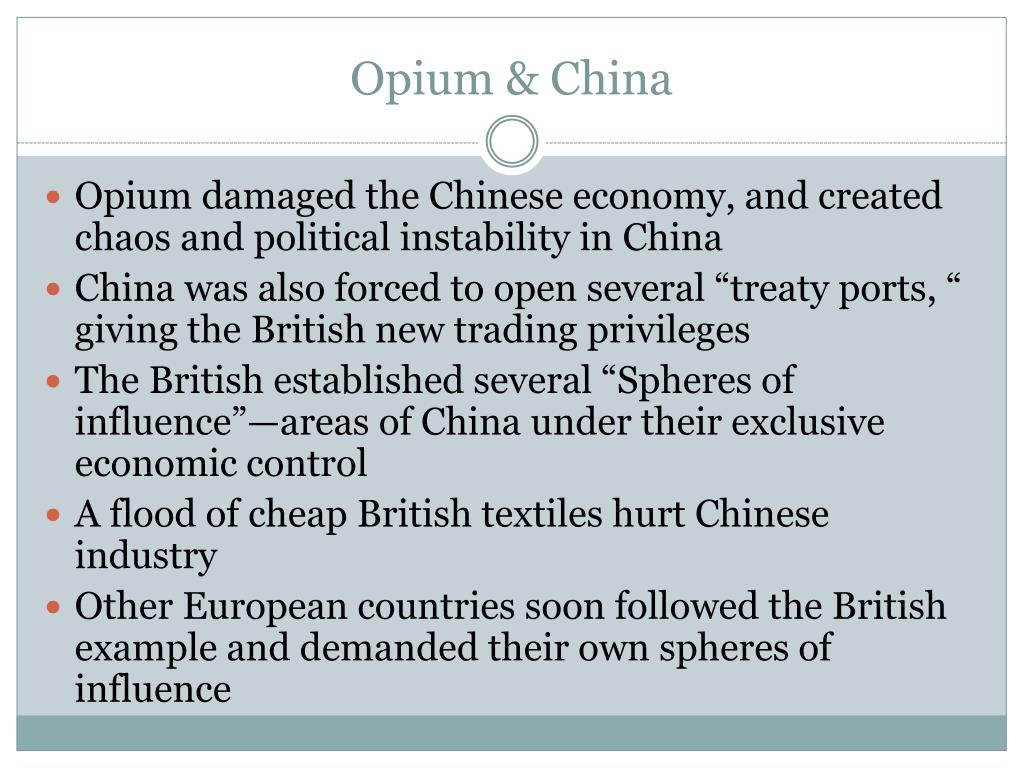 Opium & China

• Opium damaged the Chinese economy, and created chaos and political instability in China
• China was also forced to open several "treaty ports, " giving the British new trading privileges
• The British established several "Spheres of influence"—areas of China under their exclusive economic control
• A flood of cheap British textiles hurt Chinese industry
• Other European countries soon followed the British example and demanded their own spheres of influence